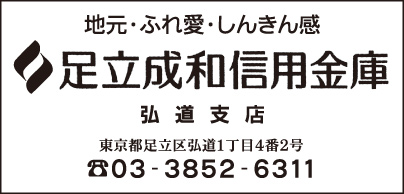 地元・ふれ愛・しんきん感

足立成和信用金庫

弘道支店

東京都足立区弘道1丁目4番2号

☎03-3852-6311